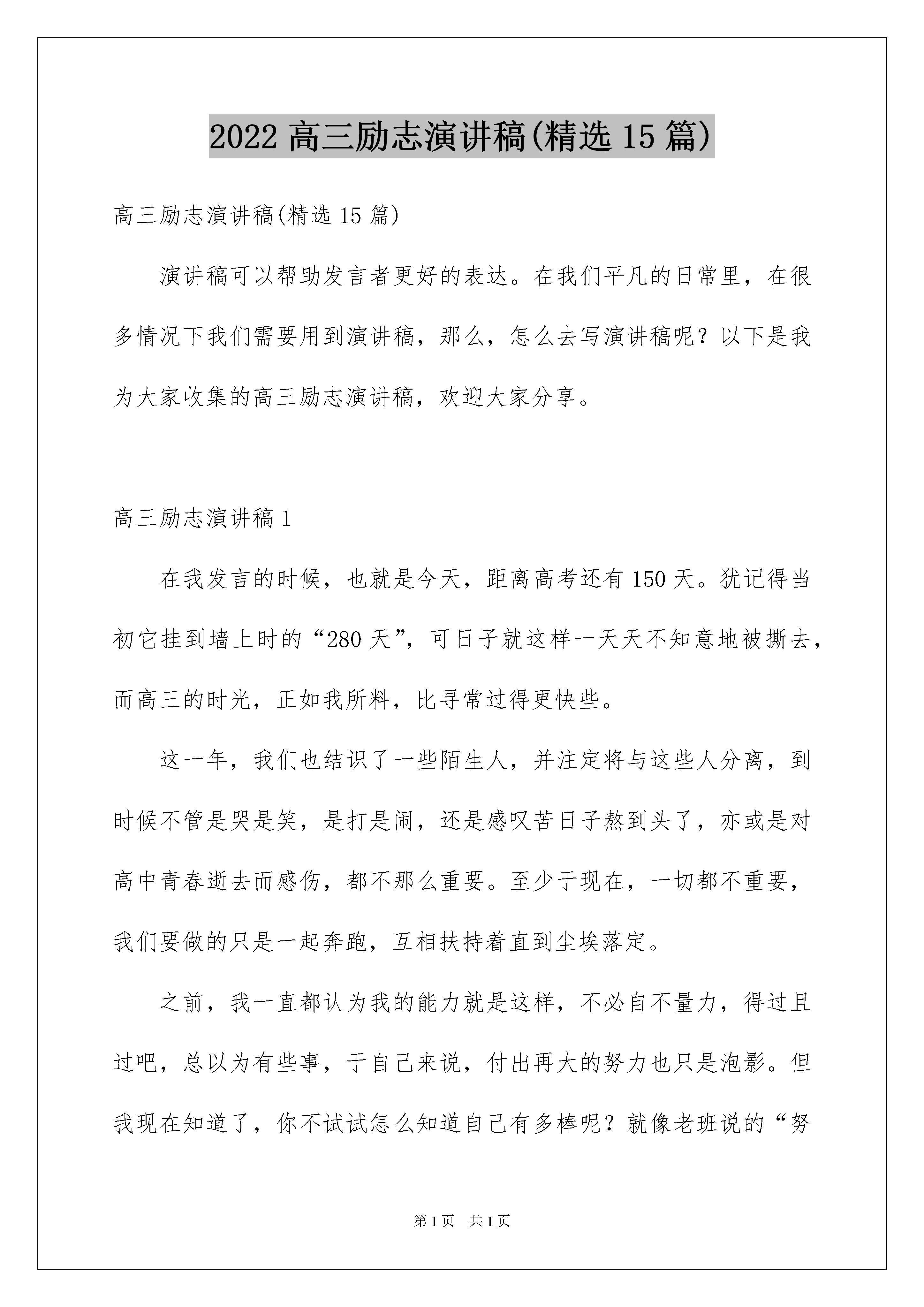 2022 高三励志演讲稿(精选 15 篇)

高三励志演讲稿(精选 15 篇)

演讲稿可以帮助发言者更好的表达。在我们平凡的日常里，在很多情况下我们需要用到演讲稿，那么，怎么去写演讲稿呢？以下是我为大家收集的高三励志演讲稿，欢迎大家分享。

高三励志演讲稿 1

在我发言的时候，也就是今天，距离高考还有 150 天。犹记得当初它挂到墙上时的“280 天”，可日子就这样一天天不知意地被撕去，而高三的时光，正如我所料，比寻常过得更快些。

这一年，我们也结识了一些陌生人，并注定将与这些人分离，到时候不管是哭是笑，是打是闹，还是感叹苦日子熬到头了，亦或是对高中青春逝去而感伤，都不那么重要。至少于现在，一切都不重要，我们要做的只是一起奔跑，互相扶持着直到尘埃落定。

之前，我一直都认为我的能力就是这样，不必自不量力，得过且过吧，总以为有些事，于自己来说，付出再大的努力也只是泡影。但我现在知道了，你不试试怎么知道自己有多棒呢？就像老班说的“努

第 1 页 共 1 页